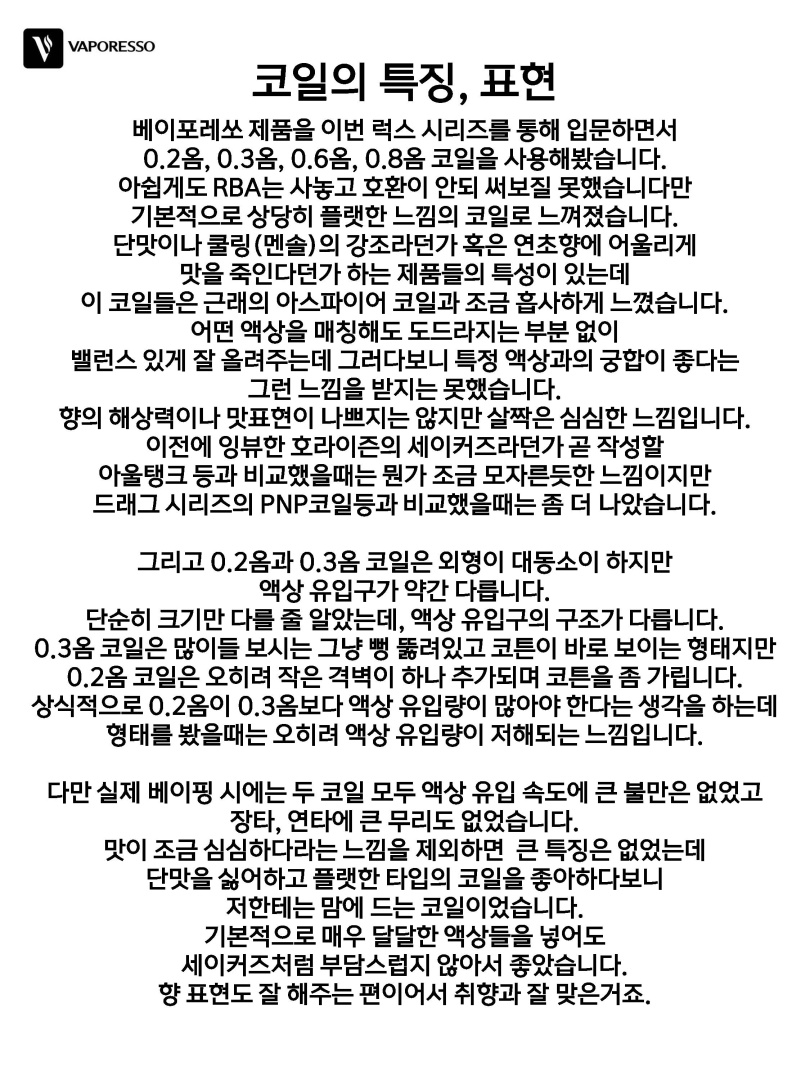 VAPORESSO

코일의 특징, 표현

베이포레쏘 제품을 이번 럭스 시리즈를 통해 입문하면서
0.2옴, 0.3옴, 0.6옴, 0.8옴 코일을 사용해봤습니다.
아쉽게도 RBA는 사놓고 호환이 안되 써보질 못했습니다만
기본적으로 상당히 플랫한 느낌의 코일로 느껴졌습니다.
단맛이나 쿨링(멘솔)의 강조라던가 혹은 연초향에 어울리게
맛을 죽인다던가 하는 제품들의 특성이 있는데
이 코일들은 근래의 아스파이어 코일과 조금 흡사하게 느꼈습니다.
어떤 액상을 매칭해도 도드라지는 부분 없이
밸런스 있게 잘 올려주는데 그러다보니 특정 액상과의 궁합이 좋다는
그런 느낌을 받지는 못했습니다.
향의 해상력이나 맛표현이 나쁘지는 않지만 살짝은 심심한 느낌입니다.
이전에 잉뷰한 호라이즌의 세이커즈라던가 곧 작성할
아울탱크 등과 비교했을때는 뭔가 조금 모자른듯한 느낌이지만
드래그 시리즈의 PNP코일등과 비교했을때는 좀 더 나았습니다.

그리고 0.2옴과 0.3옴 코일은 외형이 대동소이 하지만
액상 유입구가 약간 다릅니다.
단순히 크기만 다를 줄 알았는데, 액상 유입구의 구조가 다릅니다.
0.3옴 코일은 많이들 보시는 그냥 뻥 뚫려있고 코튼이 바로 보이는 형태지만
0.2옴 코일은 오히려 작은 격벽이 하나 추가되며 코튼을 좀 가립니다.
상식적으로 0.2옴이 0.3옴보다 액상 유입량이 많아야 한다는 생각을 하는데
형태를 봤을때는 오히려 액상 유입량이 저해되는 느낌입니다.

다만 실제 베이핑 시에는 두 코일 모두 액상 유입 속도에 큰 불만은 없었고
장타, 연타에 큰 무리도 없었습니다.
맛이 조금 심심하다라는 느낌을 제외하면 큰 특징은 없었는데
단맛을 싫어하고 플랫한 타입의 코일을 좋아하다보니
저한테는 맘에 드는 코일이었습니다.
기본적으로 매우 달달한 액상들을 넣어도
세이커즈처럼 부담스럽지 않아서 좋았습니다.
향 표현도 잘 해주는 편이어서 취향과 잘 맞은거죠.